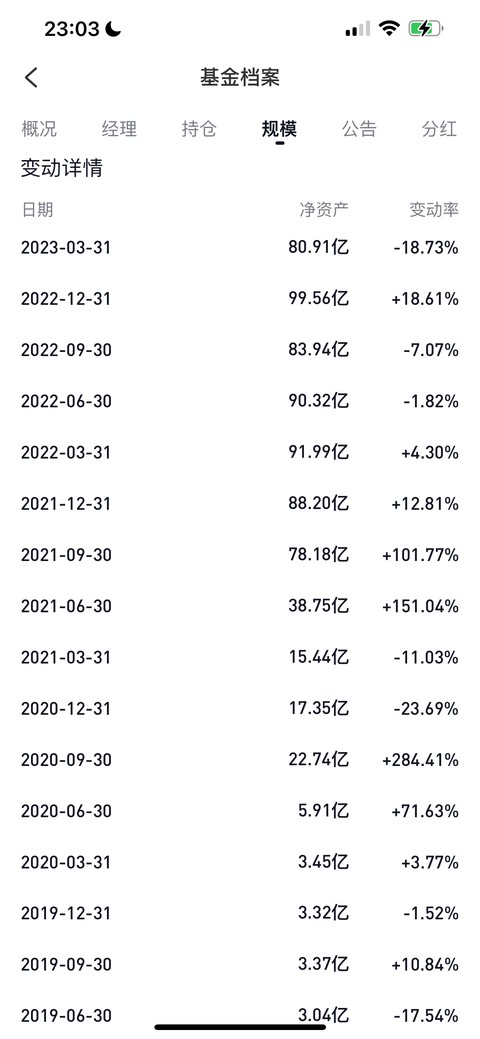 23:03

基金档案

概况 经理 持仓 规模 公告 分红

变动详情

| 日期 | 净资产 | 变动率 |
|---|---|---|
| 2023-03-31 | 80.91亿 | -18.73% |
| 2022-12-31 | 99.56亿 | +18.61% |
| 2022-09-30 | 83.94亿 | -7.07% |
| 2022-06-30 | 90.32亿 | -1.82% |
| 2022-03-31 | 91.99亿 | +4.30% |
| 2021-12-31 | 88.20亿 | +12.81% |
| 2021-09-30 | 78.18亿 | +101.77% |
| 2021-06-30 | 38.75亿 | +151.04% |
| 2021-03-31 | 15.44亿 | -11.03% |
| 2020-12-31 | 17.35亿 | -23.69% |
| 2020-09-30 | 22.74亿 | +284.41% |
| 2020-06-30 | 5.91亿 | +71.63% |
| 2020-03-31 | 3.45亿 | +3.77% |
| 2019-12-31 | 3.32亿 | -1.52% |
| 2019-09-30 | 3.37亿 | +10.84% |
| 2019-06-30 | 3.04亿 | -17.54% |